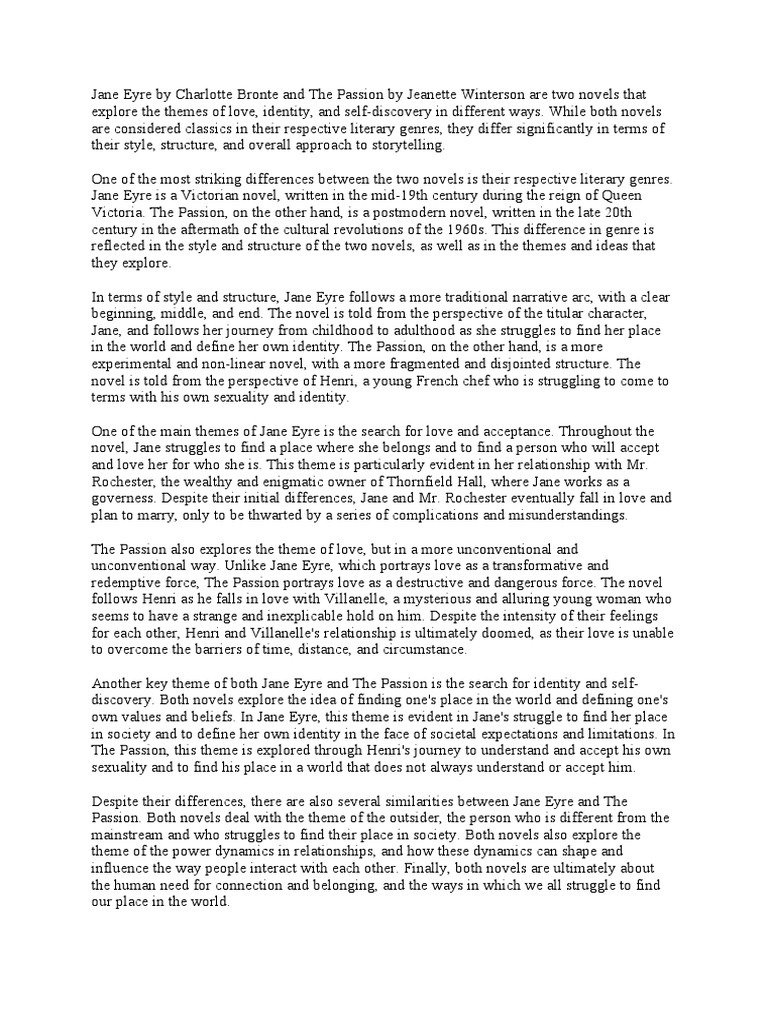 Jane Eyre by Charlotte Bronte and The Passion by Jeanette Winterson are two novels that explore the themes of love, identity, and self-discovery in different ways. While both novels are considered classics in their respective literary genres, they differ significantly in terms of their style, structure, and overall approach to storytelling.

One of the most striking differences between the two novels is their respective literary genres. Jane Eyre is a Victorian novel, written in the mid-19th century during the reign of Queen Victoria. The Passion, on the other hand, is a postmodern novel, written in the late 20th century in the aftermath of the cultural revolutions of the 1960s. This difference in genre is reflected in the style and structure of the two novels, as well as in the themes and ideas that they explore.

In terms of style and structure, Jane Eyre follows a more traditional narrative arc, with a clear beginning, middle, and end. The novel is told from the perspective of the titular character, Jane, and follows her journey from childhood to adulthood as she struggles to find her place in the world and define her own identity. The Passion, on the other hand, is a more experimental and non-linear novel, with a more fragmented and disjointed structure. The novel is told from the perspective of Henri, a young French chef who is struggling to come to terms with his own sexuality and identity.

One of the main themes of Jane Eyre is the search for love and acceptance. Throughout the novel, Jane struggles to find a place where she belongs and to find a person who will accept and love her for who she is. This theme is particularly evident in her relationship with Mr. Rochester, the wealthy and enigmatic owner of Thornfield Hall, where Jane works as a governess. Despite their initial differences, Jane and Mr. Rochester eventually fall in love and plan to marry, only to be thwarted by a series of complications and misunderstandings.

The Passion also explores the theme of love, but in a more unconventional and unconventional way. Unlike Jane Eyre, which portrays love as a transformative and redemptive force, The Passion portrays love as a destructive and dangerous force. The novel follows Henri as he falls in love with Villanelle, a mysterious and alluring young woman who seems to have a strange and inexplicable hold on him. Despite the intensity of their feelings for each other, Henri and Villanelle's relationship is ultimately doomed, as their love is unable to overcome the barriers of time, distance, and circumstance.

Another key theme of both Jane Eyre and The Passion is the search for identity and self-discovery. Both novels explore the idea of finding one's place in the world and defining one's own values and beliefs. In Jane Eyre, this theme is evident in Jane's struggle to find her place in society and to define her own identity in the face of societal expectations and limitations. In The Passion, this theme is explored through Henri's journey to understand and accept his own sexuality and to find his place in a world that does not always understand or accept him.

Despite their differences, there are also several similarities between Jane Eyre and The Passion. Both novels deal with the theme of the outsider, the person who is different from the mainstream and who struggles to find their place in society. Both novels also explore the theme of the power dynamics in relationships, and how these dynamics can shape and influence the way people interact with each other. Finally, both novels are ultimately about the human need for connection and belonging, and the ways in which we all struggle to find our place in the world.